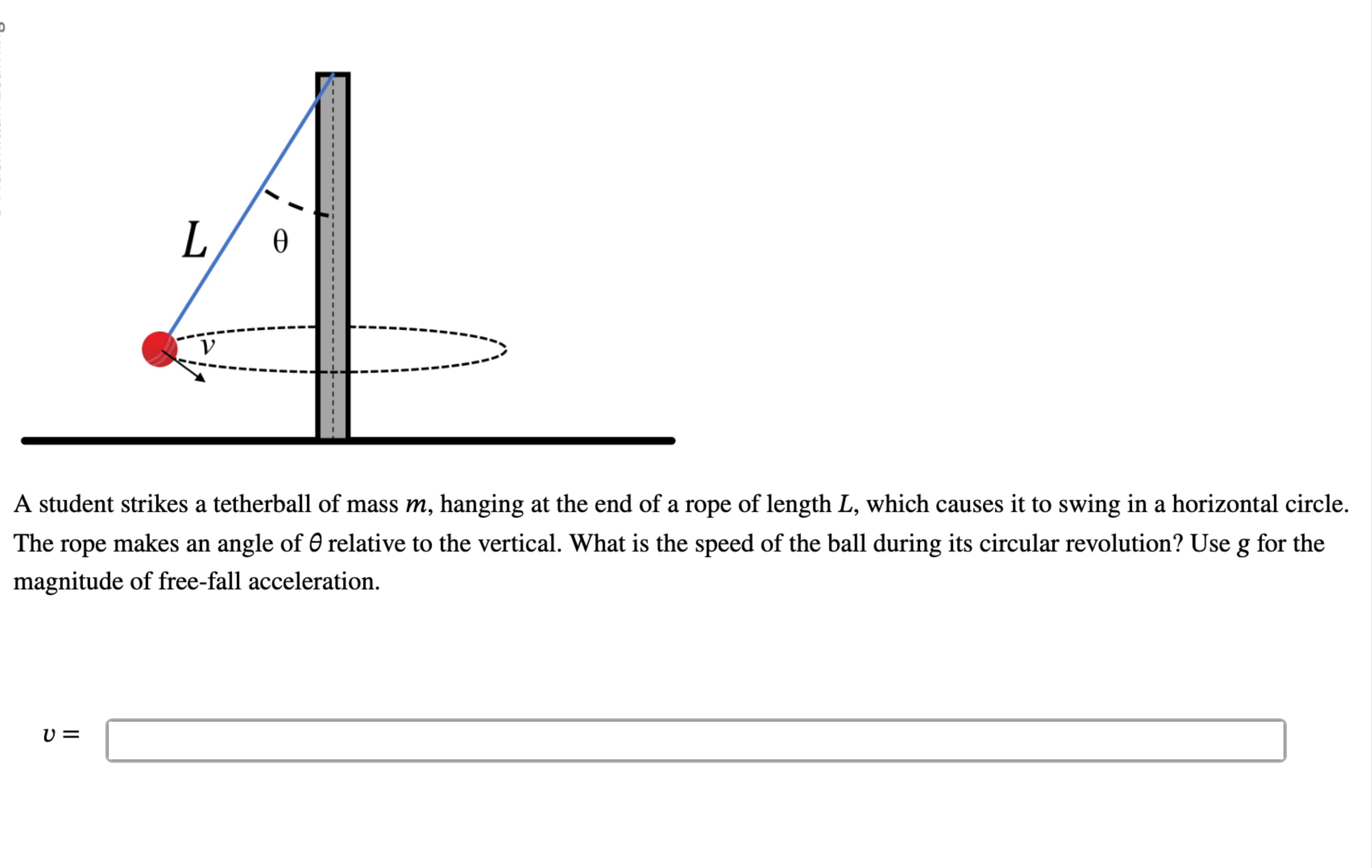 $L$

$\theta$

$v$

A student strikes a tetherball of mass $m$, hanging at the end of a rope of length $L$, which causes it to swing in a horizontal circle. The rope makes an angle of $\theta$ relative to the vertical. What is the speed of the ball during its circular revolution? Use $g$ for the magnitude of free-fall acceleration.

$v =$